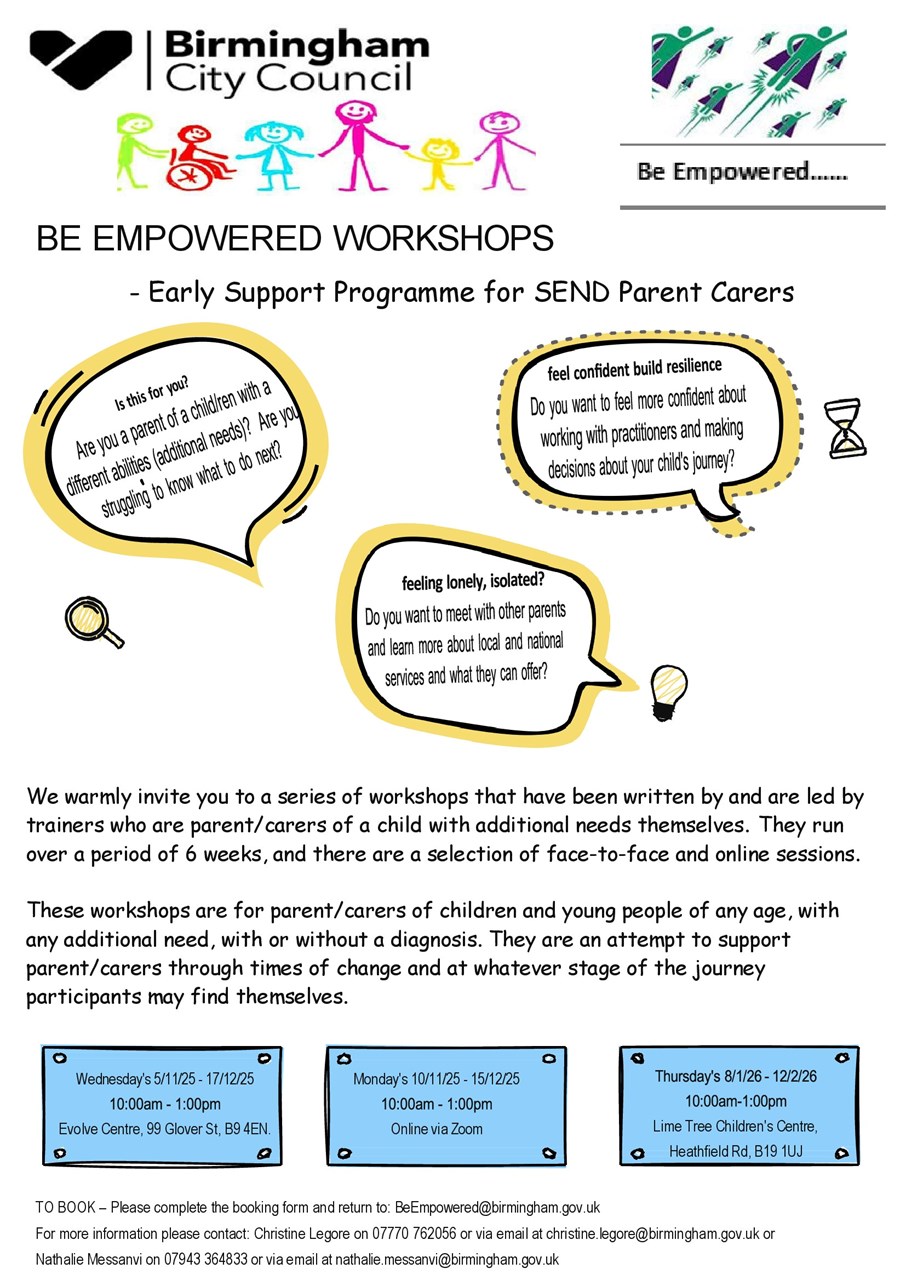 Birmingham City Council

Be Empowered......

BE EMPOWERED WORKSHOPS

- Early Support Programme for SEND Parent Carers

Is this for you?
Are you a parent of a child/ren with a different abilities (additional needs)? Are you struggling to know what to do next?

feel confident build resilience
Do you want to feel more confident about working with practitioners and making decisions about your child's journey?

feeling lonely, isolated?
Do you want to meet with other parents and learn more about local and national services and what they can offer?

We warmly invite you to a series of workshops that have been written by and are led by trainers who are parent/carers of a child with additional needs themselves. They run over a period of 6 weeks, and there are a selection of face-to-face and online sessions.

These workshops are for parent/carers of children and young people of any age, with any additional need, with or without a diagnosis. They are an attempt to support parent/carers through times of change and at whatever stage of the journey participants may find themselves.

Wednesday's 5/11/25 - 17/12/25
10:00am - 1:00pm
Evolve Centre, 99 Glover St, B9 4EN.

Monday's 10/11/25 - 15/12/25
10:00am - 1:00pm
Online via Zoom

Thursday's 8/1/26 - 12/2/26
10:00am-1:00pm
Lime Tree Children's Centre, Heathfield Rd, B19 1UJ

TO BOOK – Please complete the booking form and return to: BeEmpowered@birmingham.gov.uk
For more information please contact: Christine Legore on 07770 762056 or via email at christine.legore@birmingham.gov.uk or Nathalie Messanvi on 07943 364833 or via email at nathalie.messanvi@birmingham.gov.uk